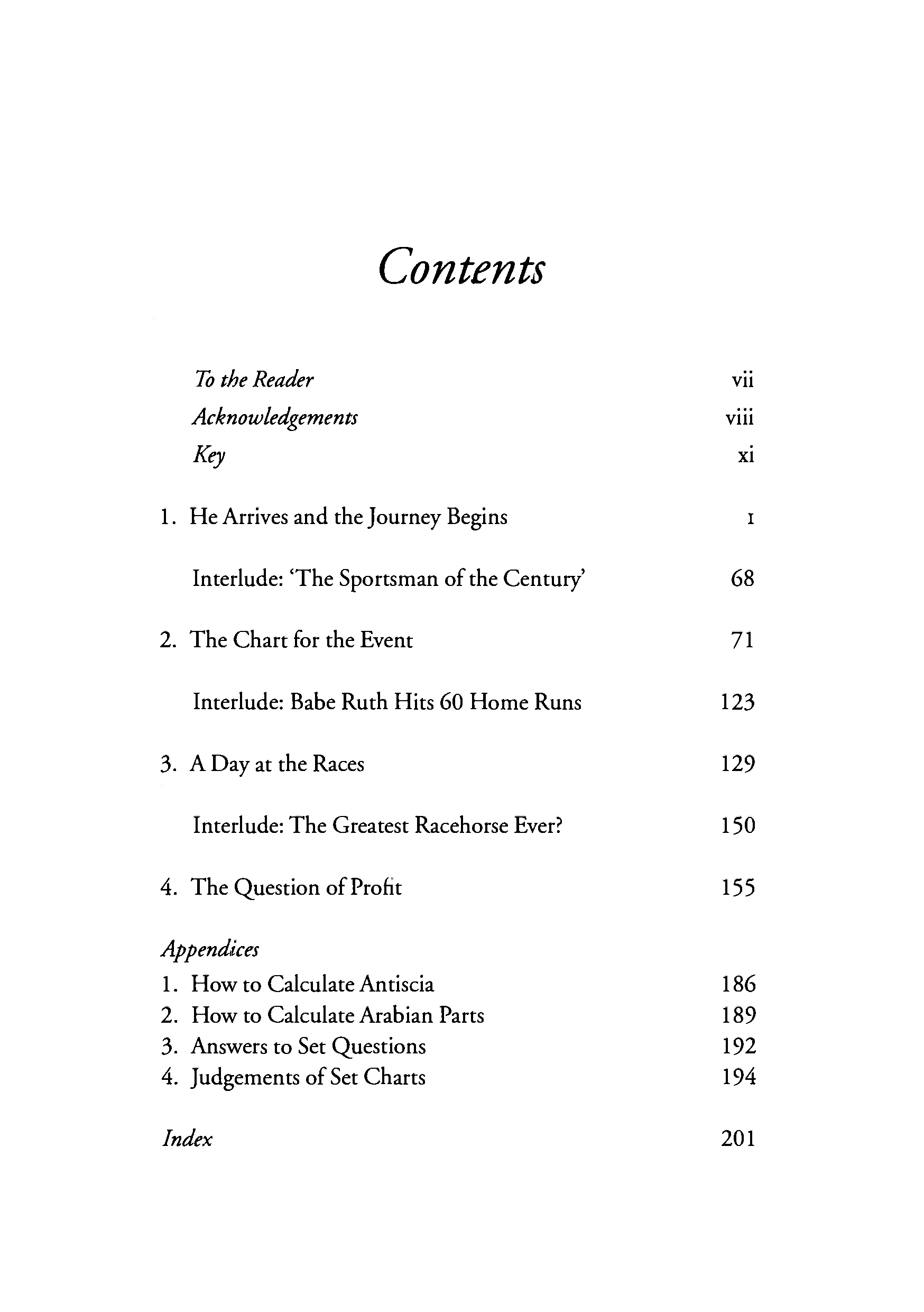 Contents

To the Reader vii
Acknowledgements viii
Key xi

1. He Arrives and the Journey Begins 1

Interlude: 'The Sportsman of the Century' 68

2. The Chart for the Event 71

Interlude: Babe Ruth Hits 60 Home Runs 123

3. A Day at the Races 129

Interlude: The Greatest Racehorse Ever? 150

4. The Question of Profit 155

Appendices
1. How to Calculate Antiscia 186
2. How to Calculate Arabian Parts 189
3. Answers to Set Questions 192
4. Judgements of Set Charts 194

Index 201